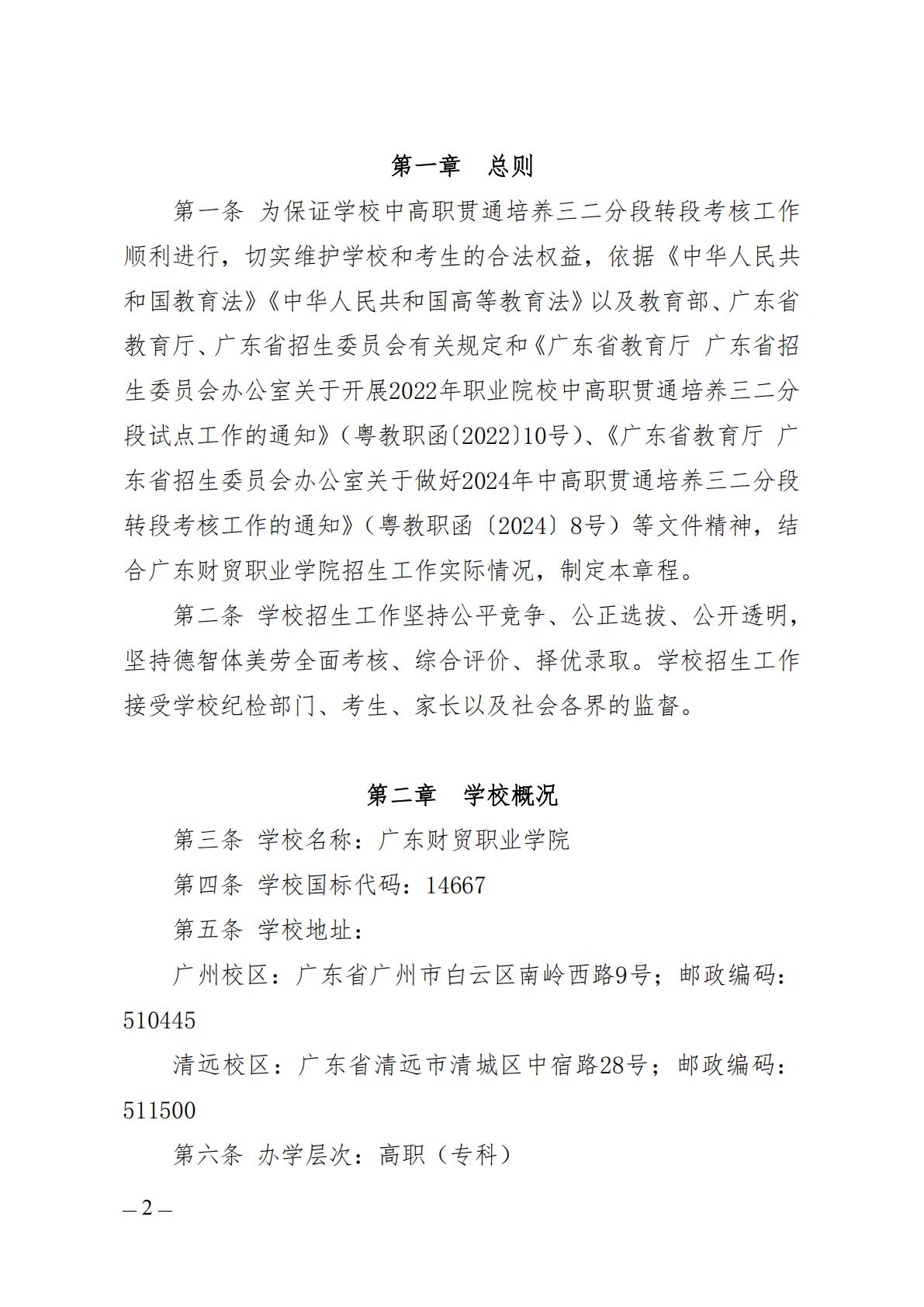 第一章 总则

第一条 为保证学校中高职贯通培养三二分段转段考核工作顺利进行，切实维护学校和考生的合法权益，依据《中华人民共和国教育法》《中华人民共和国高等教育法》以及教育部、广东省教育厅、广东省招生委员会有关规定和《广东省教育厅 广东省招生委员会办公室关于开展2022年职业院校中高职贯通培养三二分段试点工作的通知》（粤教职函〔2022〕10号）、《广东省教育厅 广东省招生委员会办公室关于做好2024年中高职贯通培养三二分段转段考核工作的通知》（粤教职函〔2024〕8号）等文件精神，结合广东财贸职业学院招生工作实际情况，制定本章程。

第二条 学校招生工作坚持公平竞争、公正选拔、公开透明，坚持德智体美劳全面考核、综合评价、择优录取。学校招生工作接受学校纪检部门、考生、家长以及社会各界的监督。

第二章 学校概况

第三条 学校名称：广东财贸职业学院

第四条 学校国标代码：14667

第五条 学校地址：

广州校区：广东省广州市白云区南岭西路9号；邮政编码：510445

清远校区：广东省清远市清城区中宿路28号；邮政编码：511500

第六条 办学层次：高职（专科）

— 2 —